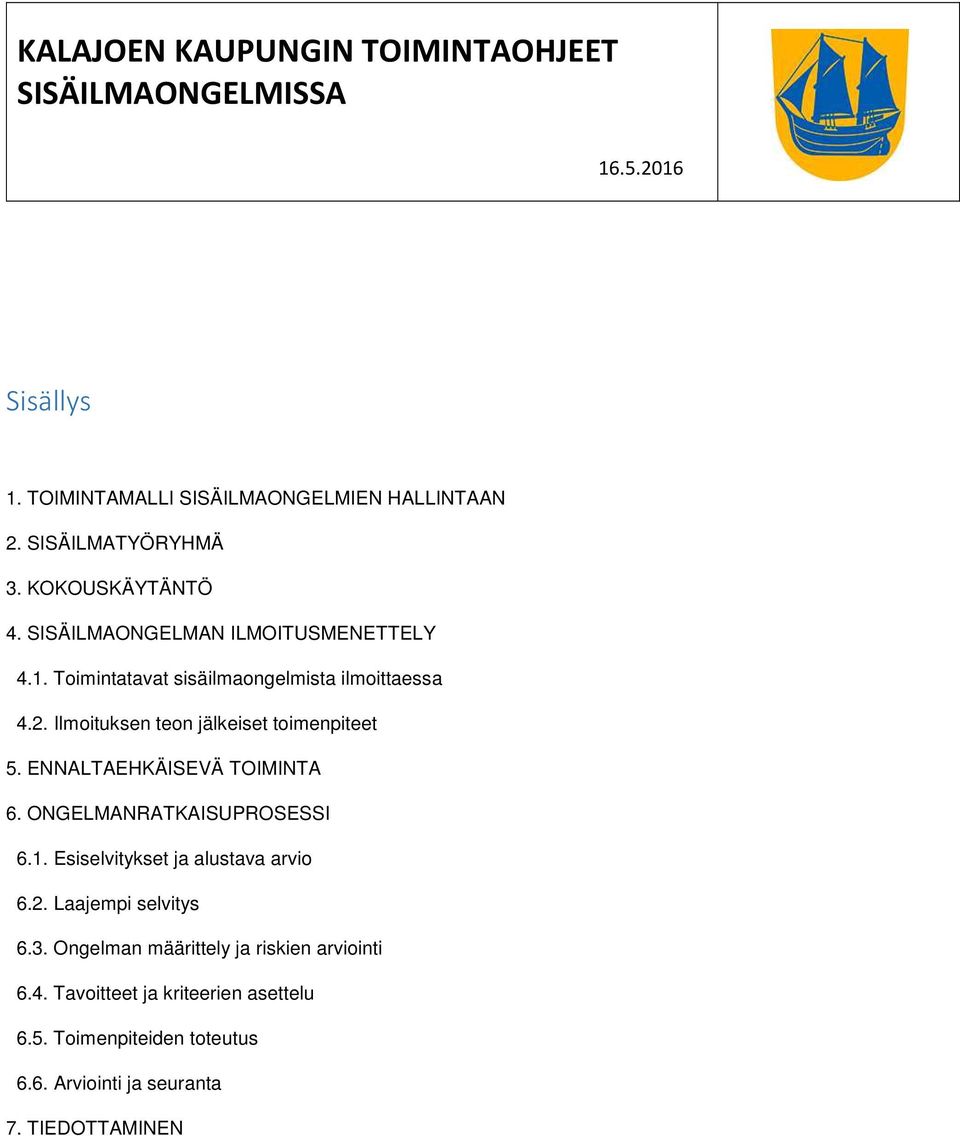 KALAJOEN KAUPUNGIN TOIMINTAOHJEET SISÄILMAONGELMISSA

16.5.2016

Sisällys

1. TOIMINTAMALLI SISÄILMAONGELMIEN HALLINTAAN

2. SISÄILMATYÖRYHMÄ

3. KOKOUSKÄYTÄNTÖ

4. SISÄILMAONGELMAN ILMOITUSMENETTELY

4.1. Toimintatavat sisäilmaongelmista ilmoittaessa

4.2. Ilmoituksen teon jälkeiset toimenpiteet

5. ENNALTAEHKÄISEVÄ TOIMINTA

6. ONGELMANRATKAISUPROSESSI

6.1. Esiselvitykset ja alustava arvio

6.2. Laajempi selvitys

6.3. Ongelman määrittely ja riskien arviointi

6.4. Tavoitteet ja kriteerien asettelu

6.5. Toimenpiteiden toteutus

6.6. Arviointi ja seuranta

7. TIEDOTTAMINEN